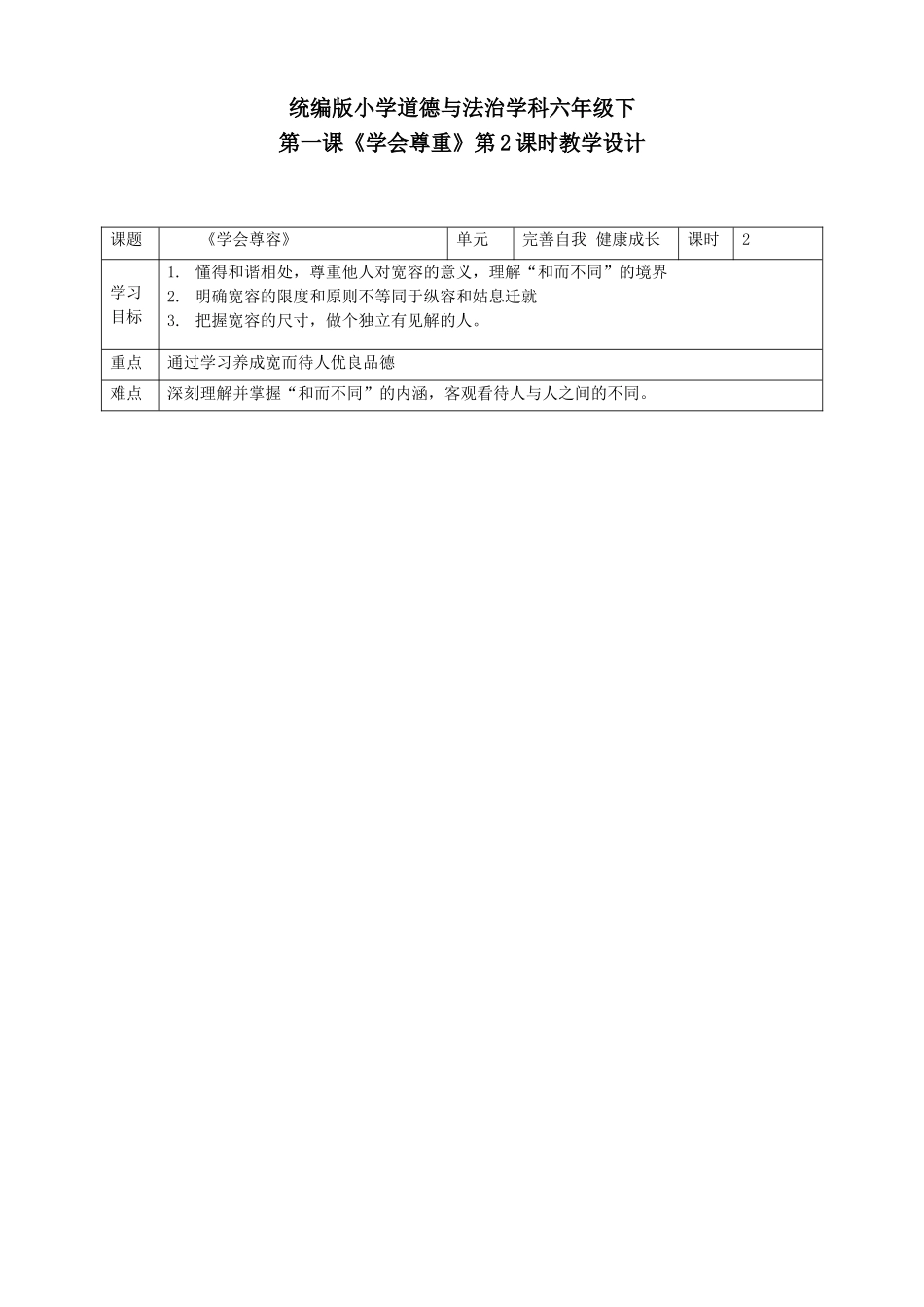 统编版小学道德与法治学科六年级下

第一课《学会尊重》第2课时教学设计

| 课题 | 《学会尊容》 | 单元 | 完善自我 健康成长 | 课时 | 2 |
|---|---|---|---|---|---|
| 学习目标 | 1. 懂得和谐相处，尊重他人对宽容的意义，理解“和而不同”的境界 2. 明确宽容的限度和原则不等同于纵容和姑息迁就 3. 把握宽容的尺寸，做个独立有见解的人。 | | | | |
| 重点 | 通过学习养成宽而待人优良品德 | | | | |
| 难点 | 深刻理解并掌握“和而不同”的内涵，客观看待人与人之间的不同。 | | | | |